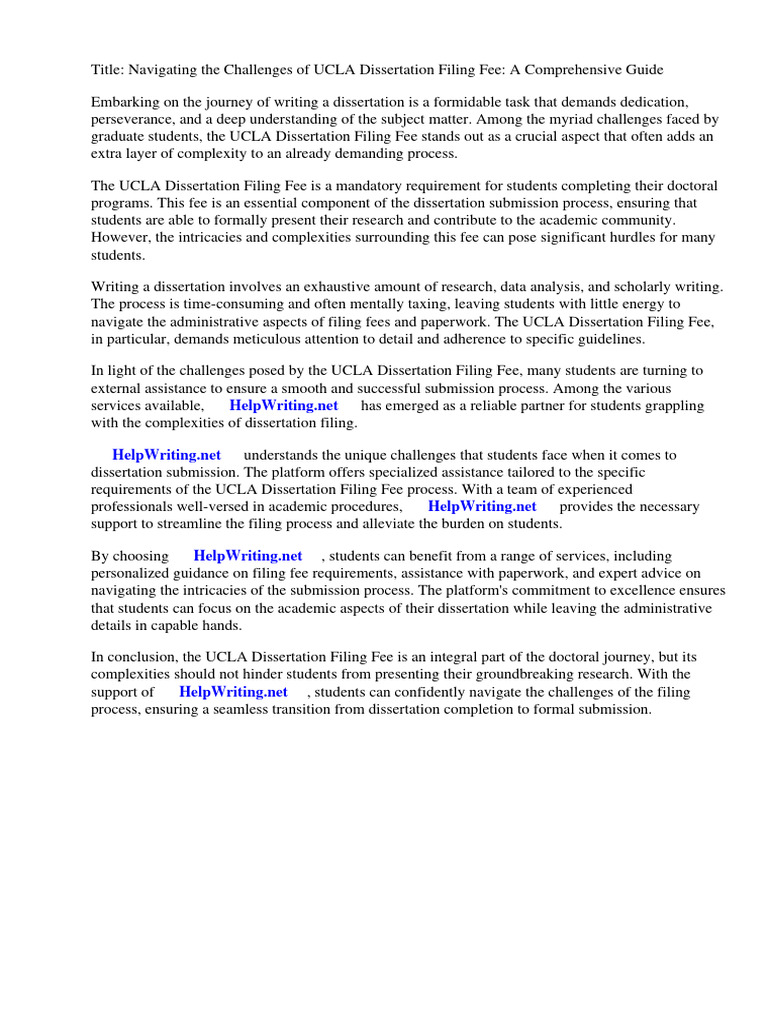 Title: Navigating the Challenges of UCLA Dissertation Filing Fee: A Comprehensive Guide

Embarking on the journey of writing a dissertation is a formidable task that demands dedication, perseverance, and a deep understanding of the subject matter. Among the myriad challenges faced by graduate students, the UCLA Dissertation Filing Fee stands out as a crucial aspect that often adds an extra layer of complexity to an already demanding process.

The UCLA Dissertation Filing Fee is a mandatory requirement for students completing their doctoral programs. This fee is an essential component of the dissertation submission process, ensuring that students are able to formally present their research and contribute to the academic community. However, the intricacies and complexities surrounding this fee can pose significant hurdles for many students.

Writing a dissertation involves an exhaustive amount of research, data analysis, and scholarly writing. The process is time-consuming and often mentally taxing, leaving students with little energy to navigate the administrative aspects of filing fees and paperwork. The UCLA Dissertation Filing Fee, in particular, demands meticulous attention to detail and adherence to specific guidelines.

In light of the challenges posed by the UCLA Dissertation Filing Fee, many students are turning to external assistance to ensure a smooth and successful submission process. Among the various services available, HelpWriting.net has emerged as a reliable partner for students grappling with the complexities of dissertation filing.

HelpWriting.net understands the unique challenges that students face when it comes to dissertation submission. The platform offers specialized assistance tailored to the specific requirements of the UCLA Dissertation Filing Fee process. With a team of experienced professionals well-versed in academic procedures, HelpWriting.net provides the necessary support to streamline the filing process and alleviate the burden on students.

By choosing HelpWriting.net , students can benefit from a range of services, including personalized guidance on filing fee requirements, assistance with paperwork, and expert advice on navigating the intricacies of the submission process. The platform's commitment to excellence ensures that students can focus on the academic aspects of their dissertation while leaving the administrative details in capable hands.

In conclusion, the UCLA Dissertation Filing Fee is an integral part of the doctoral journey, but its complexities should not hinder students from presenting their groundbreaking research. With the support of HelpWriting.net , students can confidently navigate the challenges of the filing process, ensuring a seamless transition from dissertation completion to formal submission.